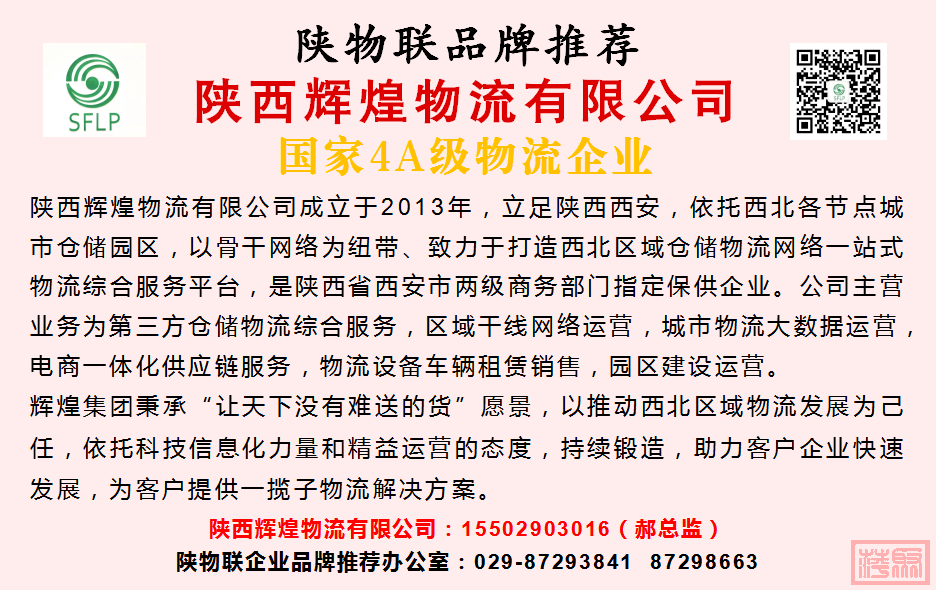 SFLP

陕物联品牌推荐

陕西辉煌物流有限公司

国家4A级物流企业

陕西辉煌物流有限公司成立于2013年，立足陕西西安，依托西北各节点城市仓储园区，以骨干网络为纽带、致力于打造西北区域仓储物流网络一站式物流综合服务平台，是陕西省西安市两级商务部门指定保供企业。公司主营业务为第三方仓储物流综合服务，区域干线网络运营，城市物流大数据运营，电商一体化供应链服务，物流设备车辆租赁销售，园区建设运营。

辉煌集团秉承“让天下没有难送的货”愿景，以推动西北区域物流发展为己任，依托科技信息化力量和精益运营的态度，持续锻造，助力客户企业快速发展，为客户提供一揽子物流解决方案。

陕西辉煌物流有限公司：15502903016（郝总监）

陕物联企业品牌推荐办公室：029-87293841 87298663